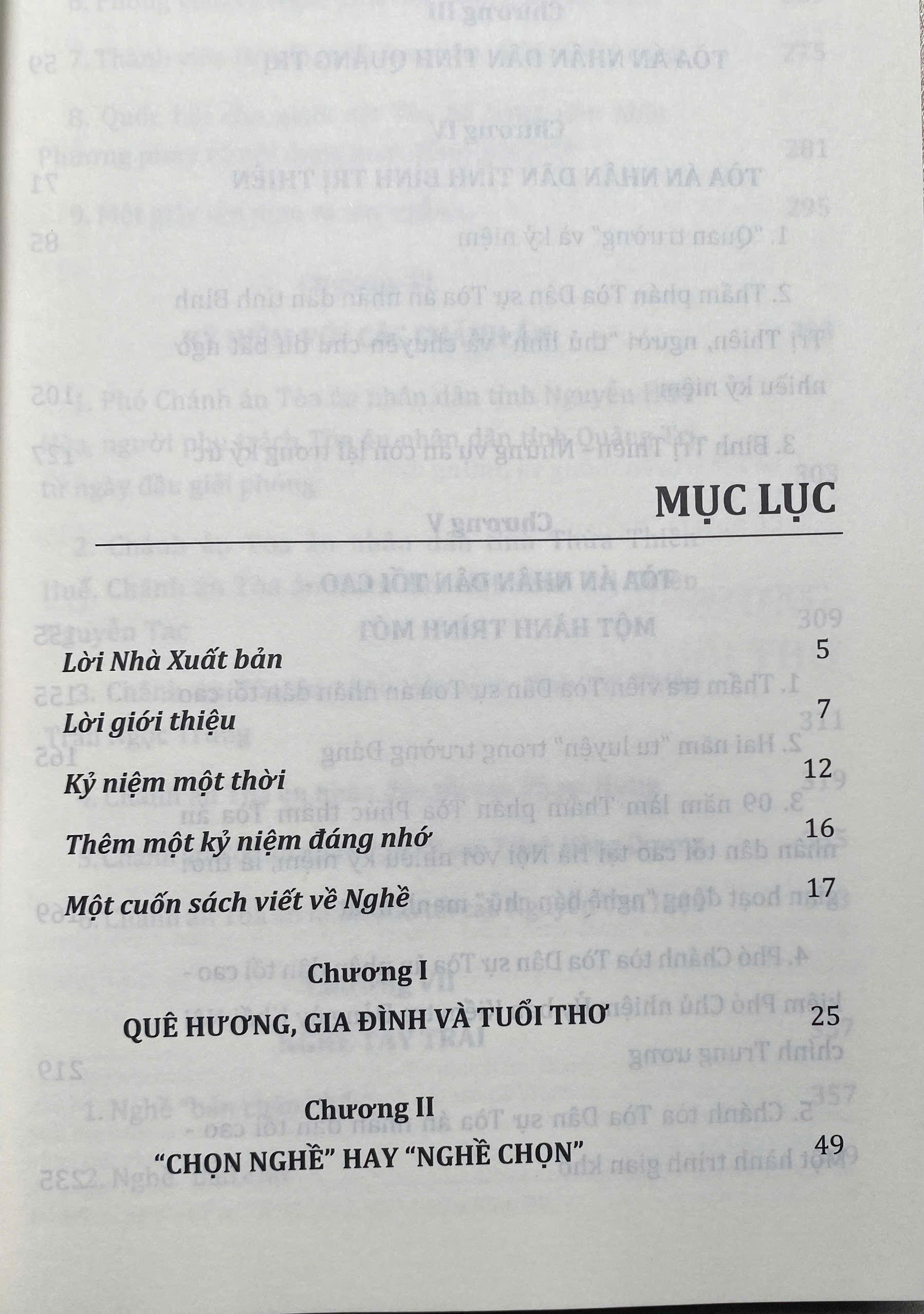 MỤC LỤC

Lời Nhà Xuất bản 5

Lời giới thiệu 7

Kỷ niệm một thời 12

Thêm một kỷ niệm đáng nhớ 16

Một cuốn sách viết về Nghề 17

Chương I

QUÊ HƯƠNG, GIA ĐÌNH VÀ TUỔI THƠ 25

Chương II

"CHỌN NGHỀ" HAY "NGHỀ CHỌN" 49